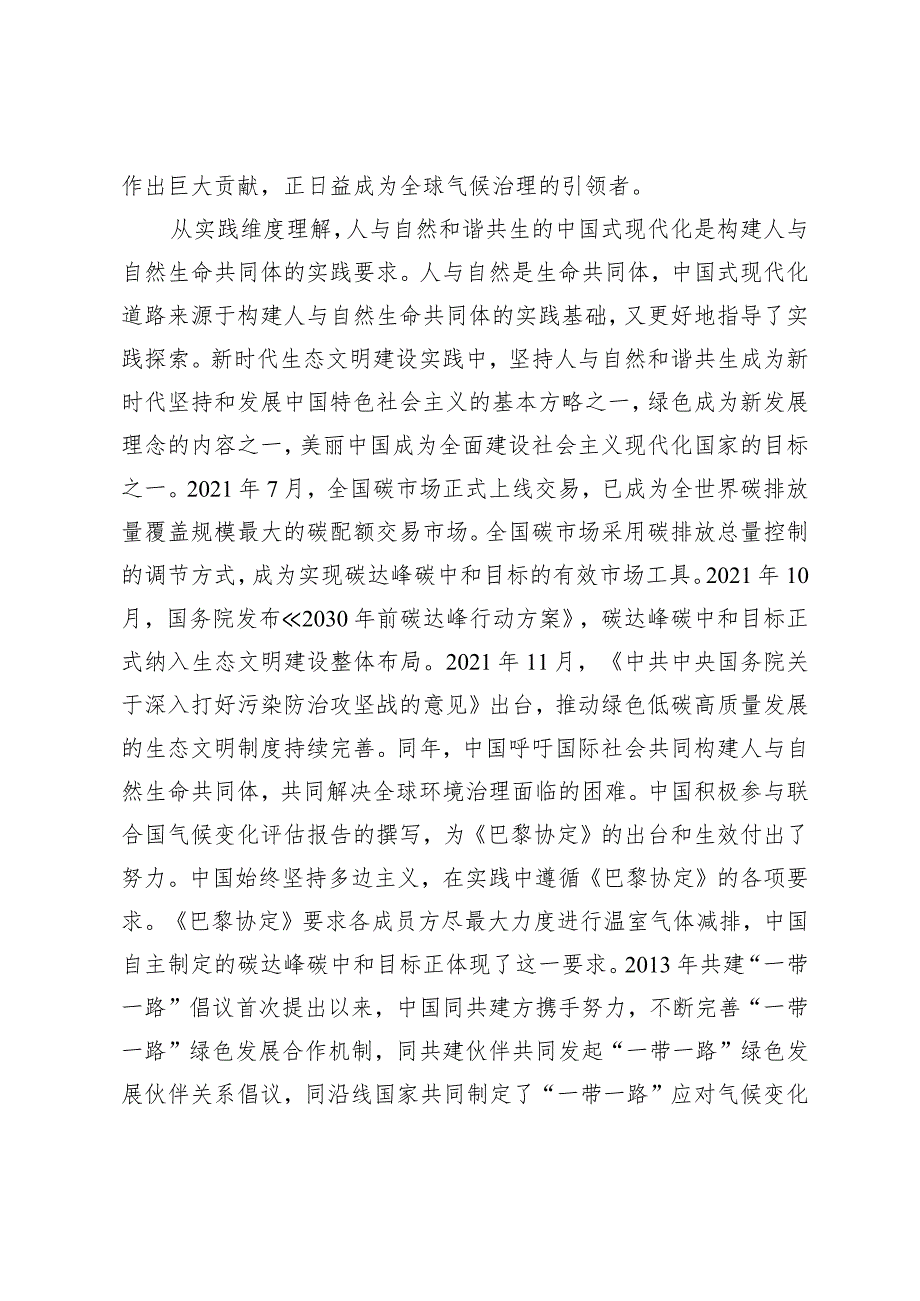 作出巨大贡献，正日益成为全球气候治理的引领者。

从实践维度理解，人与自然和谐共生的中国式现代化是构建人与自然生命共同体的实践要求。人与自然是生命共同体，中国式现代化道路来源于构建人与自然生命共同体的实践基础，又更好地指导了实践探索。新时代生态文明建设实践中，坚持人与自然和谐共生成为新时代坚持和发展中国特色社会主义的基本方略之一，绿色成为新发展理念的内容之一，美丽中国成为全面建设社会主义现代化国家的目标之一。2021年7月，全国碳市场正式上线交易，已成为全世界碳排放量覆盖规模最大的碳配额交易市场。全国碳市场采用碳排放总量控制的调节方式，成为实现碳达峰碳中和目标的有效市场工具。2021年10月，国务院发布≪2030年前碳达峰行动方案》，碳达峰碳中和目标正式纳入生态文明建设整体布局。2021年11月，《中共中央国务院关于深入打好污染防治攻坚战的意见》出台，推动绿色低碳高质量发展的生态文明制度持续完善。同年，中国呼吁国际社会共同构建人与自然生命共同体，共同解决全球环境治理面临的困难。中国积极参与联合国气候变化评估报告的撰写，为《巴黎协定》的出台和生效付出了努力。中国始终坚持多边主义，在实践中遵循《巴黎协定》的各项要求。《巴黎协定》要求各成员方尽最大力度进行温室气体减排，中国自主制定的碳达峰碳中和目标正体现了这一要求。2013年共建“一带一路”倡议首次提出以来，中国同共建方携手努力，不断完善“一带一路”绿色发展合作机制，同共建伙伴共同发起“一带一路”绿色发展伙伴关系倡议，同沿线国家共同制定了“一带一路”应对气候变化